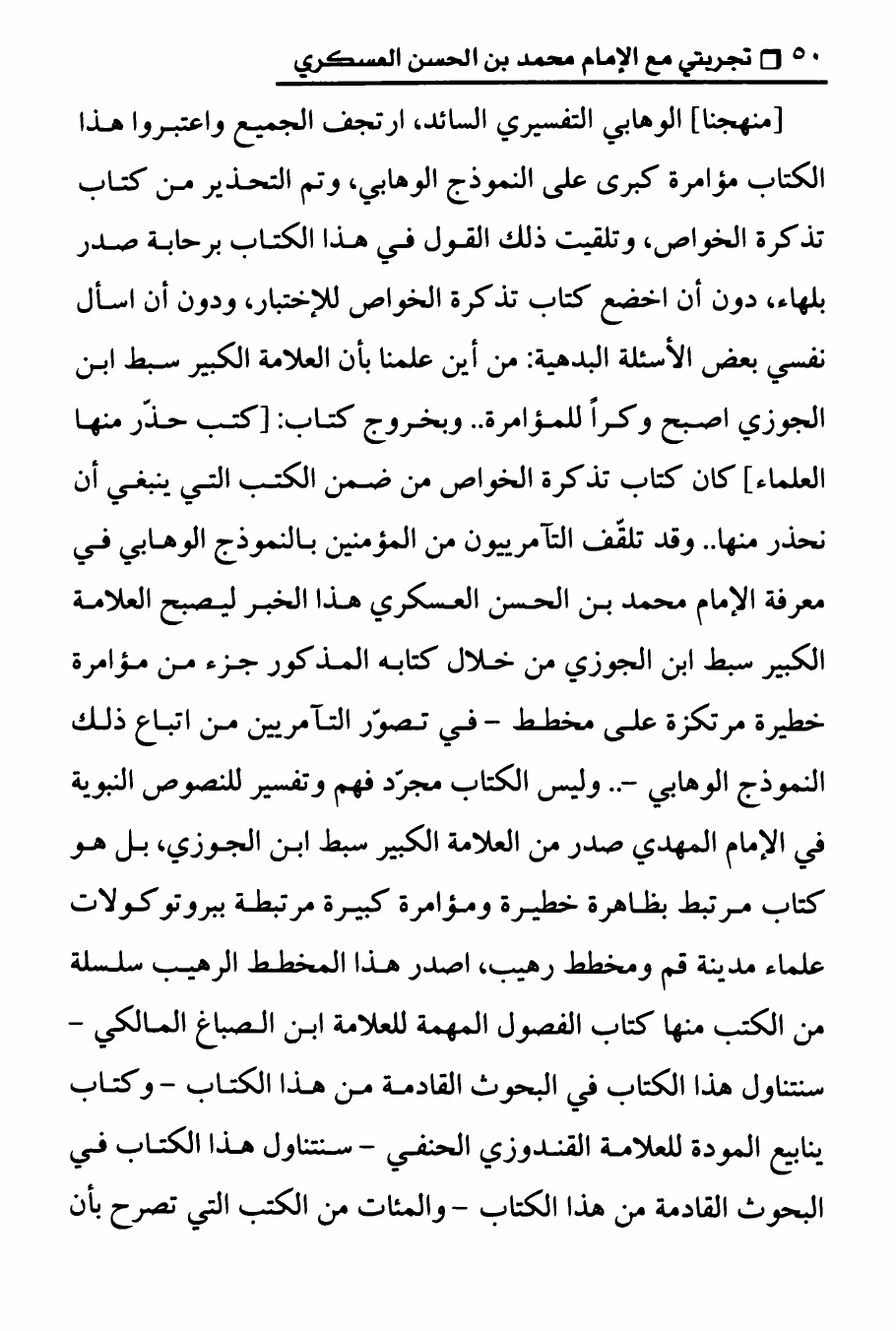 ٥٠ □ تجربتي مع الإمام محمد بن الحسن العسكري

[منهجنا] الوهابي التفسيري السائد، ارتجف الجميع واعتبروا هذا الكتاب مؤامرة كبرى على النموذج الوهابي، وتم التحذير من كتاب تذكرة الخواص، وتلقيت ذلك القول في هذا الكتاب برحابة صدر بلهاء، دون أن اخضع كتاب تذكرة الخواص للإختبار، ودون أن اسأل نفسي بعض الأسئلة البدهية: من أين علمنا بأن العلامة الكبير سبط ابن الجوزي اصبح وكراً للمؤامرة.. وبخروج كتاب: [كتب حذّر منها العلماء] كان كتاب تذكرة الخواص من ضمن الكتب التي ينبغي أن نحذر منها.. وقد تلقّف التآمريون من المؤمنين بالنموذج الوهابي في معرفة الإمام محمد بن الحسن العسكري هذا الخبر ليصبح العلامة الكبير سبط ابن الجوزي من خلال كتابه المذكور جزء من مؤامرة خطيرة مرتكزة على مخطط - في تصوّر التآمريين من اتباع ذلك النموذج الوهابي -.. وليس الكتاب مجرّد فهم وتفسير للنصوص النبوية في الإمام المهدي صدر من العلامة الكبير سبط ابن الجوزي، بل هو كتاب مرتبط بظاهرة خطيرة ومؤامرة كبيرة مرتبطة ببروتوكولات علماء مدينة قم ومخطط رهيب، اصدر هذا المخطط الرهيب سلسلة من الكتب منها كتاب الفصول المهمة للعلامة ابن الصباغ المالكي - سنتناول هذا الكتاب في البحوث القادمة من هذا الكتاب - وكتاب ينابيع المودة للعلامة القندوزي الحنفي - سنتناول هذا الكتاب في البحوث القادمة من هذا الكتاب - والمئات من الكتب التي تصرح بأن